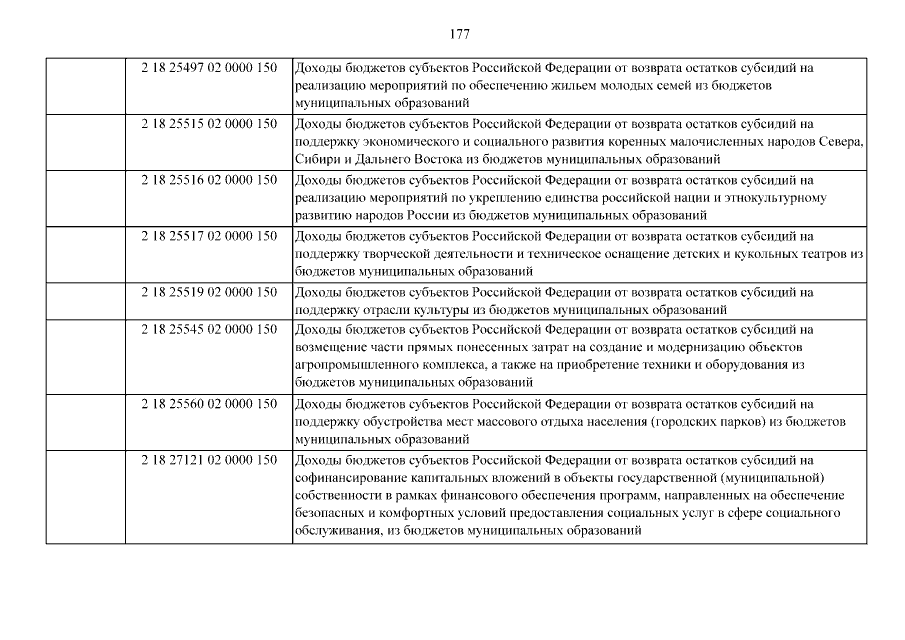 177

| | | |
|---|---|---|
| | 2 18 25497 02 0000 150 | Доходы бюджетов субъектов Российской Федерации от возврата остатков субсидий на реализацию мероприятий по обеспечению жильем молодых семей из бюджетов муниципальных образований |
| | 2 18 25515 02 0000 150 | Доходы бюджетов субъектов Российской Федерации от возврата остатков субсидий на поддержку экономического и социального развития коренных малочисленных народов Севера, Сибири и Дальнего Востока из бюджетов муниципальных образований |
| | 2 18 25516 02 0000 150 | Доходы бюджетов субъектов Российской Федерации от возврата остатков субсидий на реализацию мероприятий по укреплению единства российской нации и этнокультурному развитию народов России из бюджетов муниципальных образований |
| | 2 18 25517 02 0000 150 | Доходы бюджетов субъектов Российской Федерации от возврата остатков субсидий на поддержку творческой деятельности и техническое оснащение детских и кукольных театров из бюджетов муниципальных образований |
| | 2 18 25519 02 0000 150 | Доходы бюджетов субъектов Российской Федерации от возврата остатков субсидий на поддержку отрасли культуры из бюджетов муниципальных образований |
| | 2 18 25545 02 0000 150 | Доходы бюджетов субъектов Российской Федерации от возврата остатков субсидий на возмещение части прямых понесенных затрат на создание и модернизацию объектов агропромышленного комплекса, а также на приобретение техники и оборудования из бюджетов муниципальных образований |
| | 2 18 25560 02 0000 150 | Доходы бюджетов субъектов Российской Федерации от возврата остатков субсидий на поддержку обустройства мест массового отдыха населения (городских парков) из бюджетов муниципальных образований |
| | 2 18 27121 02 0000 150 | Доходы бюджетов субъектов Российской Федерации от возврата остатков субсидий на софинансирование капитальных вложений в объекты государственной (муниципальной) собственности в рамках финансового обеспечения программ, направленных на обеспечение безопасных и комфортных условий предоставления социальных услуг в сфере социального обслуживания, из бюджетов муниципальных образований |